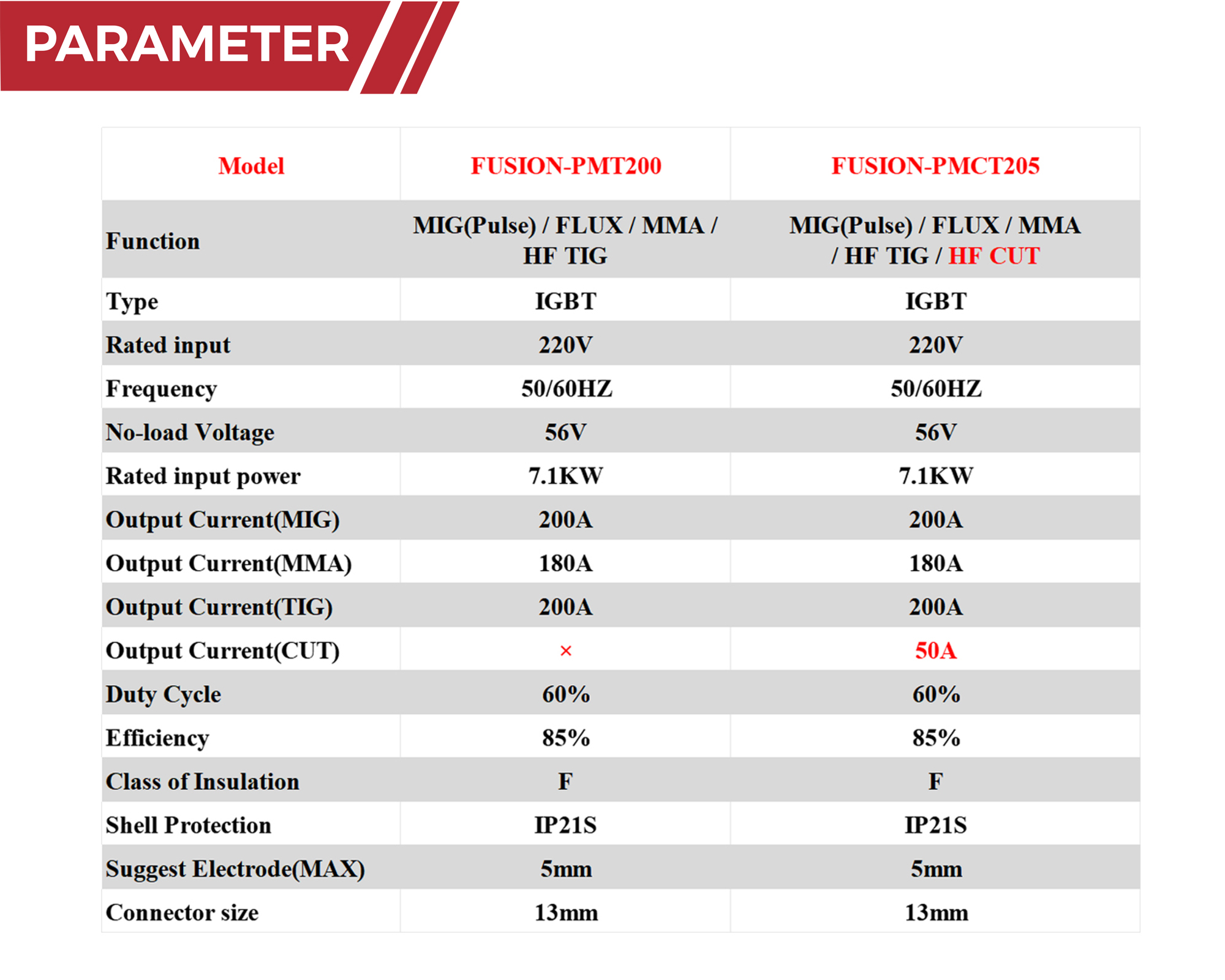 PARAMETER

| Model | FUSION-PMT200 | FUSION-PMCT205 |
|---|---|---|
| Function | MIG(Pulse) / FLUX / MMA / HF TIG | MIG(Pulse) / FLUX / MMA / HF TIG / HF CUT |
| Type | IGBT | IGBT |
| Rated input | 220V | 220V |
| Frequency | 50/60HZ | 50/60HZ |
| No-load Voltage | 56V | 56V |
| Rated input power | 7.1KW | 7.1KW |
| Output Current(MIG) | 200A | 200A |
| Output Current(MMA) | 180A | 180A |
| Output Current(TIG) | 200A | 200A |
| Output Current(CUT) | × | 50A |
| Duty Cycle | 60% | 60% |
| Efficiency | 85% | 85% |
| Class of Insulation | F | F |
| Shell Protection | IP21S | IP21S |
| Suggest Electrode(MAX) | 5mm | 5mm |
| Connector size | 13mm | 13mm |